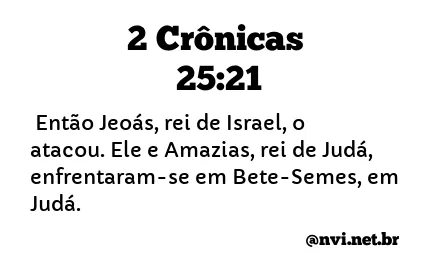 2 Crônicas 25:21

Então Jeoás, rei de Israel, o atacou. Ele e Amazias, rei de Judá, enfrentaram-se em Bete-Semes, em Judá.

@nvi.net.br